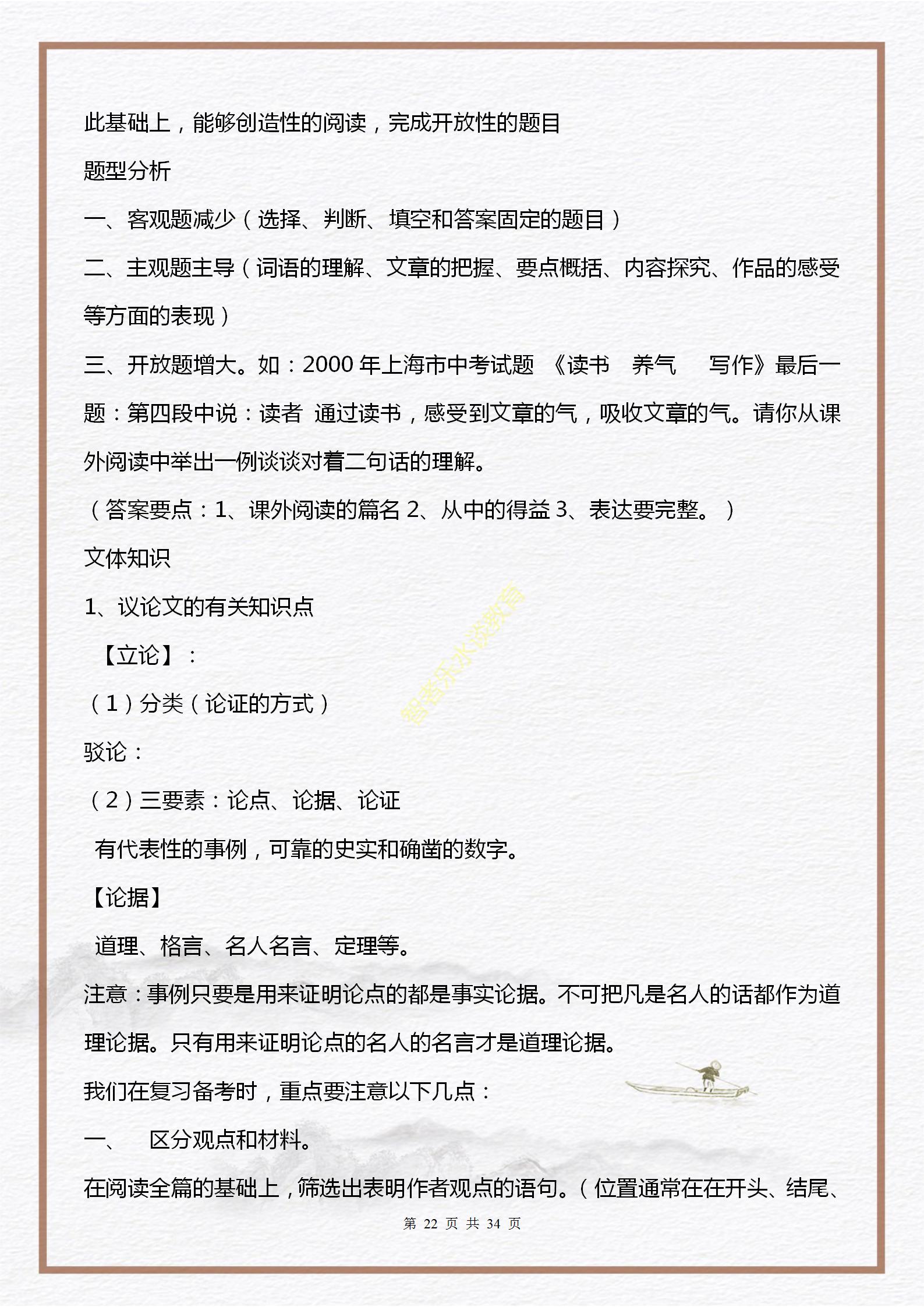 此基础上，能够创造性的阅读，完成开放性的题目

题型分析

一、客观题减少（选择、判断、填空和答案固定的题目）

二、主观题主导（词语的理解、文章的把握、要点概括、内容探究、作品的感受等方面的表现）

三、开放题增大。如：2000 年上海市中考试题 《读书　养气　写作》最后一题：第四段中说：读者 通过读书，感受到文章的气，吸收文章的气。请你从课外阅读中举出一例谈谈对着二句话的理解。

（答案要点：1、课外阅读的篇名 2、从中的得益 3、表达要完整。）

文体知识

1、议论文的有关知识点

【立论】：

（1）分类（论证的方式）

驳论：

（2）三要素：论点、论据、论证

有代表性的事例，可靠的史实和确凿的数字。

【论据】

道理、格言、名人名言、定理等。

注意：事例只要是用来证明论点的都是事实论据。不可把凡是名人的话都作为道理论据。只有用来证明论点的名人的名言才是道理论据。

我们在复习备考时，重点要注意以下几点：

一、　区分观点和材料。

在阅读全篇的基础上，筛选出表明作者观点的语句。（位置通常在在开头、结尾、

智者乐水谈教育

第 22 页 共 34 页